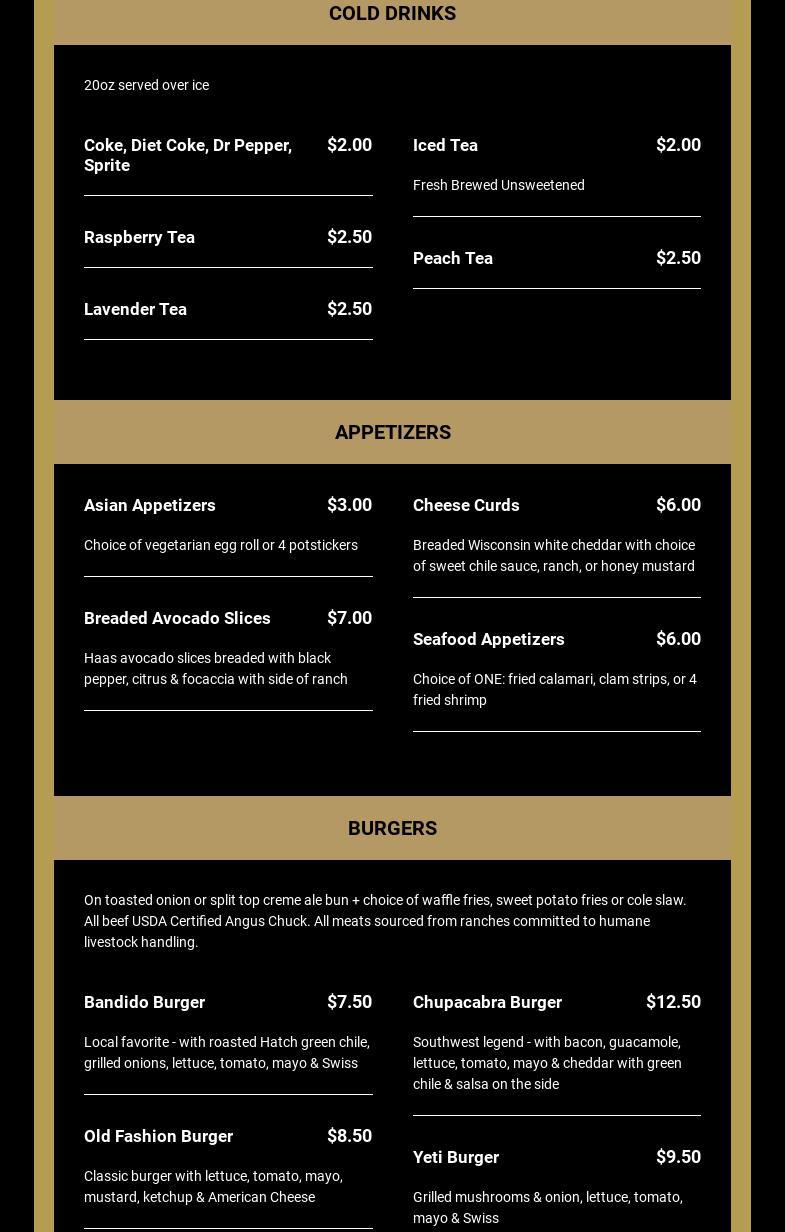 COLD DRINKS

20oz served over ice

Coke, Diet Coke, Dr Pepper, Sprite $2.00

Raspberry Tea $2.50

Lavender Tea $2.50

Iced Tea $2.00

Fresh Brewed Unsweetened

Peach Tea $2.50

APPETIZERS

Asian Appetizers $3.00

Choice of vegetarian egg roll or 4 potstickers

Breaded Avocado Slices $7.00

Haas avocado slices breaded with black pepper, citrus & focaccia with side of ranch

Cheese Curds $6.00

Breaded Wisconsin white cheddar with choice of sweet chile sauce, ranch, or honey mustard

Seafood Appetizers $6.00

Choice of ONE: fried calamari, clam strips, or 4 fried shrimp

BURGERS

On toasted onion or split top creme ale bun + choice of waffle fries, sweet potato fries or cole slaw. All beef USDA Certified Angus Chuck. All meats sourced from ranches committed to humane livestock handling.

Bandido Burger $7.50

Local favorite - with roasted Hatch green chile, grilled onions, lettuce, tomato, mayo & Swiss

Old Fashion Burger $8.50

Classic burger with lettuce, tomato, mayo, mustard, ketchup & American Cheese

Chupacabra Burger $12.50

Southwest legend - with bacon, guacamole, lettuce, tomato, mayo & cheddar with green chile & salsa on the side

Yeti Burger $9.50

Grilled mushrooms & onion, lettuce, tomato, mayo & Swiss